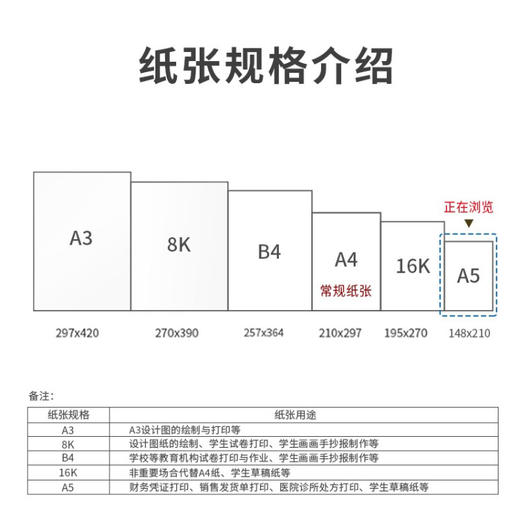 纸张规格介绍

A3

8K

B4

A4
常规纸张

16K

正在浏览

A5

297x420 270x390 257x364 210x297 195x270 148x210

备注：

| 纸张规格 | 纸张用途 |
|---|---|
| A3 | A3设计图的绘制与打印等 |
| 8K | 设计图纸的绘制、学生试卷打印、学生画画手抄报制作等 |
| B4 | 学校等教育机构试卷打印与作业、学生画画手抄报制作等 |
| 16K | 非重要场合代替A4纸、学生草稿纸等 |
| A5 | 财务凭证打印、销售发货单打印、医院诊所处方打印、学生草稿纸等 |